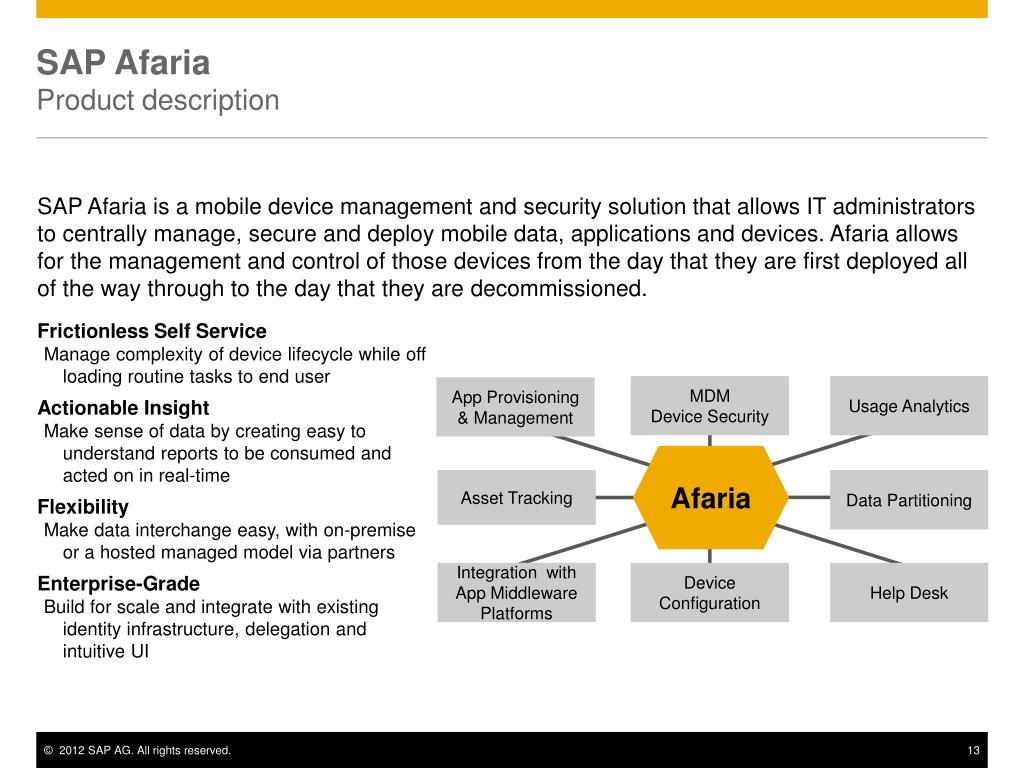 SAP Afaria
Product description

SAP Afaria is a mobile device management and security solution that allows IT administrators to centrally manage, secure and deploy mobile data, applications and devices. Afaria allows for the management and control of those devices from the day that they are first deployed all of the way through to the day that they are decommissioned.

Frictionless Self Service
Manage complexity of device lifecycle while off loading routine tasks to end user

Actionable Insight
Make sense of data by creating easy to understand reports to be consumed and acted on in real-time

Flexibility
Make data interchange easy, with on-premise or a hosted managed model via partners

Enterprise-Grade
Build for scale and integrate with existing identity infrastructure, delegation and intuitive UI

App Provisioning & Management

MDM
Device Security

Usage Analytics

Asset Tracking

Afaria

Data Partitioning

Integration with App Middleware Platforms

Device Configuration

Help Desk

© 2012 SAP AG. All rights reserved.

13